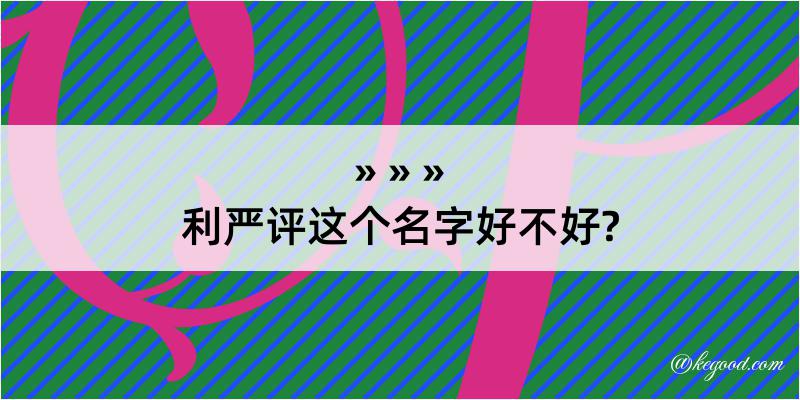 » » »
利严评这个名字好不好?

@kegood.com